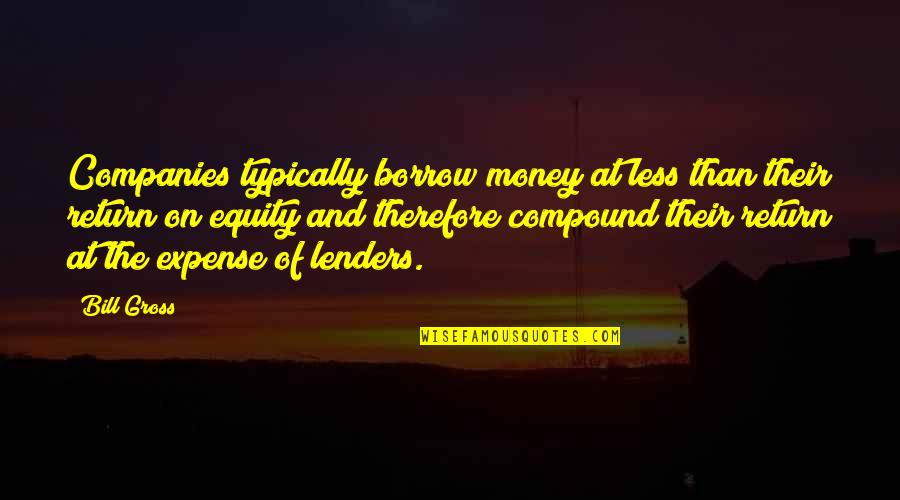 Companies typically borrow money at less than their return on equity and therefore compound their return at the expense of lenders.

Bill Gross

WISEFAMOUSQUOTES.COM